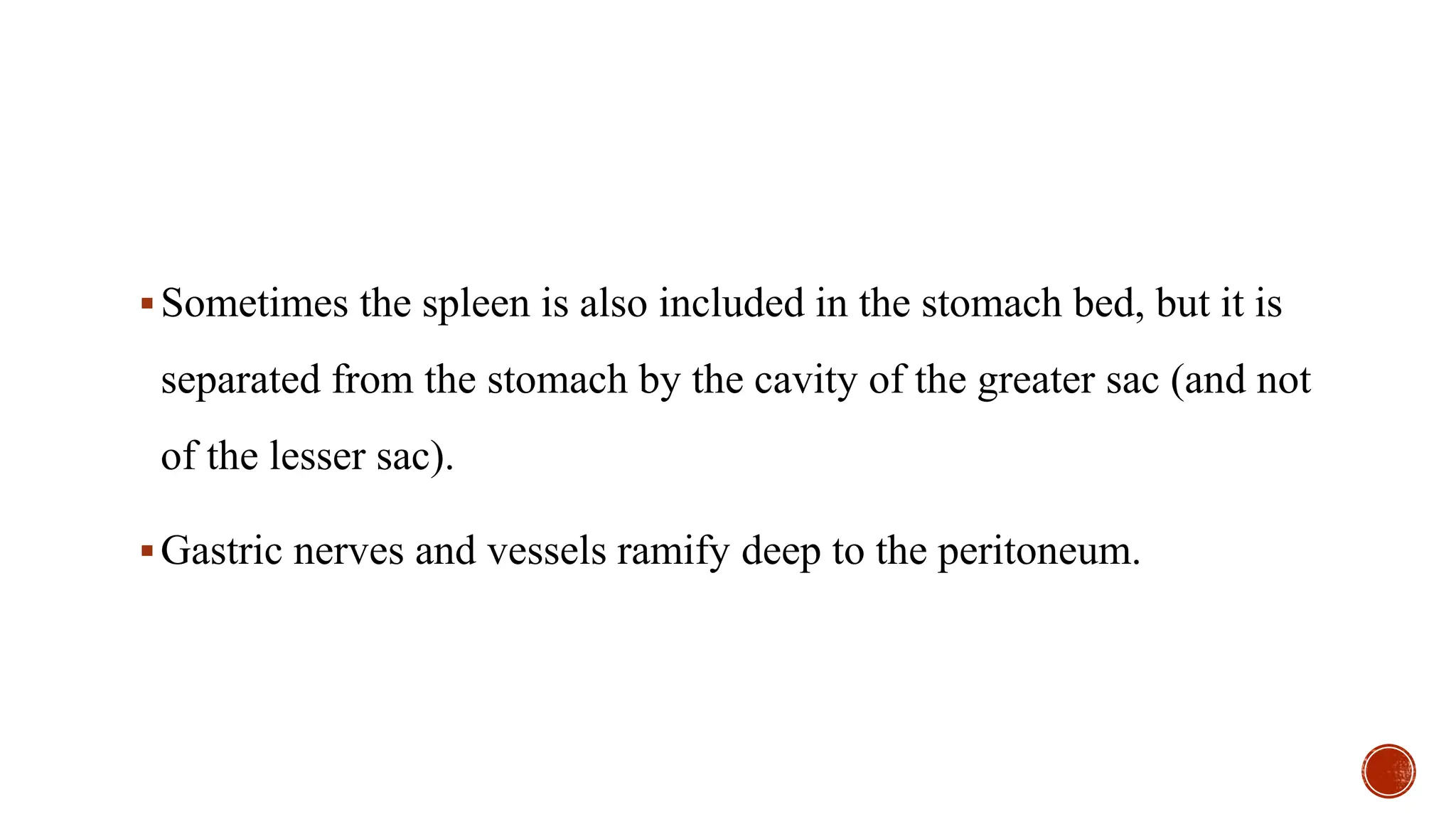 ▪ Sometimes the spleen is also included in the stomach bed, but it is separated from the stomach by the cavity of the greater sac (and not of the lesser sac).

▪ Gastric nerves and vessels ramify deep to the peritoneum.